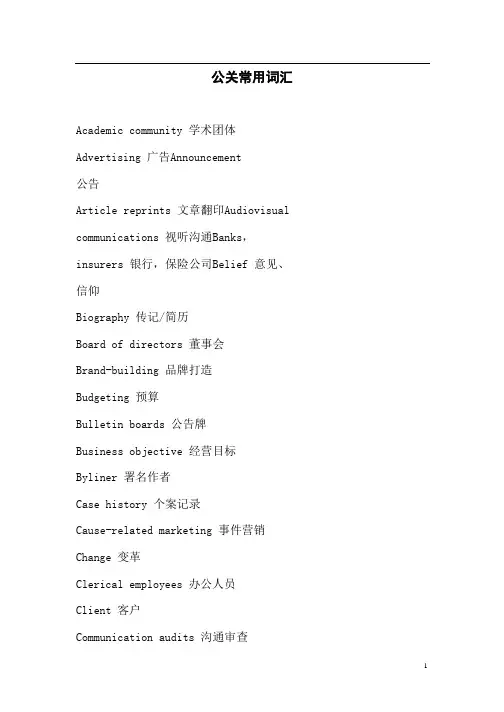 公关常用词汇

Academic community 学术团体

Advertising 广告Announcement

公告

Article reprints 文章翻印Audiovisual

communications 视听沟通Banks，

insurers 银行，保险公司Belief 意见、

信仰

Biography 传记/简历

Board of directors 董事会

Brand-building 品牌打造

Budgeting 预算

Bulletin boards 公告牌

Business objective 经营目标

Byliner 署名作者

Case history 个案记录

Cause-related marketing 事件营销

Change 变革

Clerical employees 办公人员

Client 客户

Communication audits 沟通审查

1